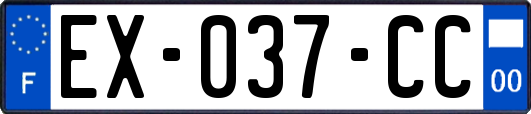 F
EX-037-CC
00